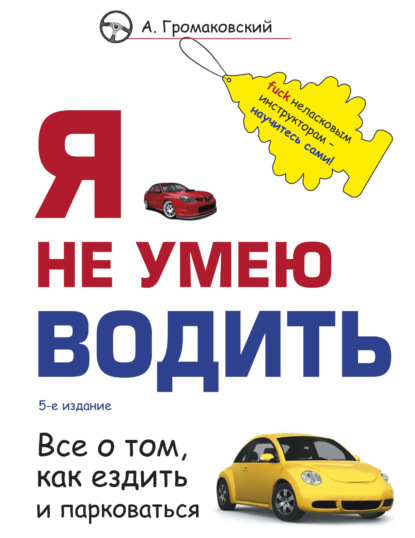 А. Громаковский

fuck неласковым инструкторам – научитесь сами!

Я
НЕ УМЕЮ
ВОДИТЬ

5-е издание

Все о том, как ездить и парковаться